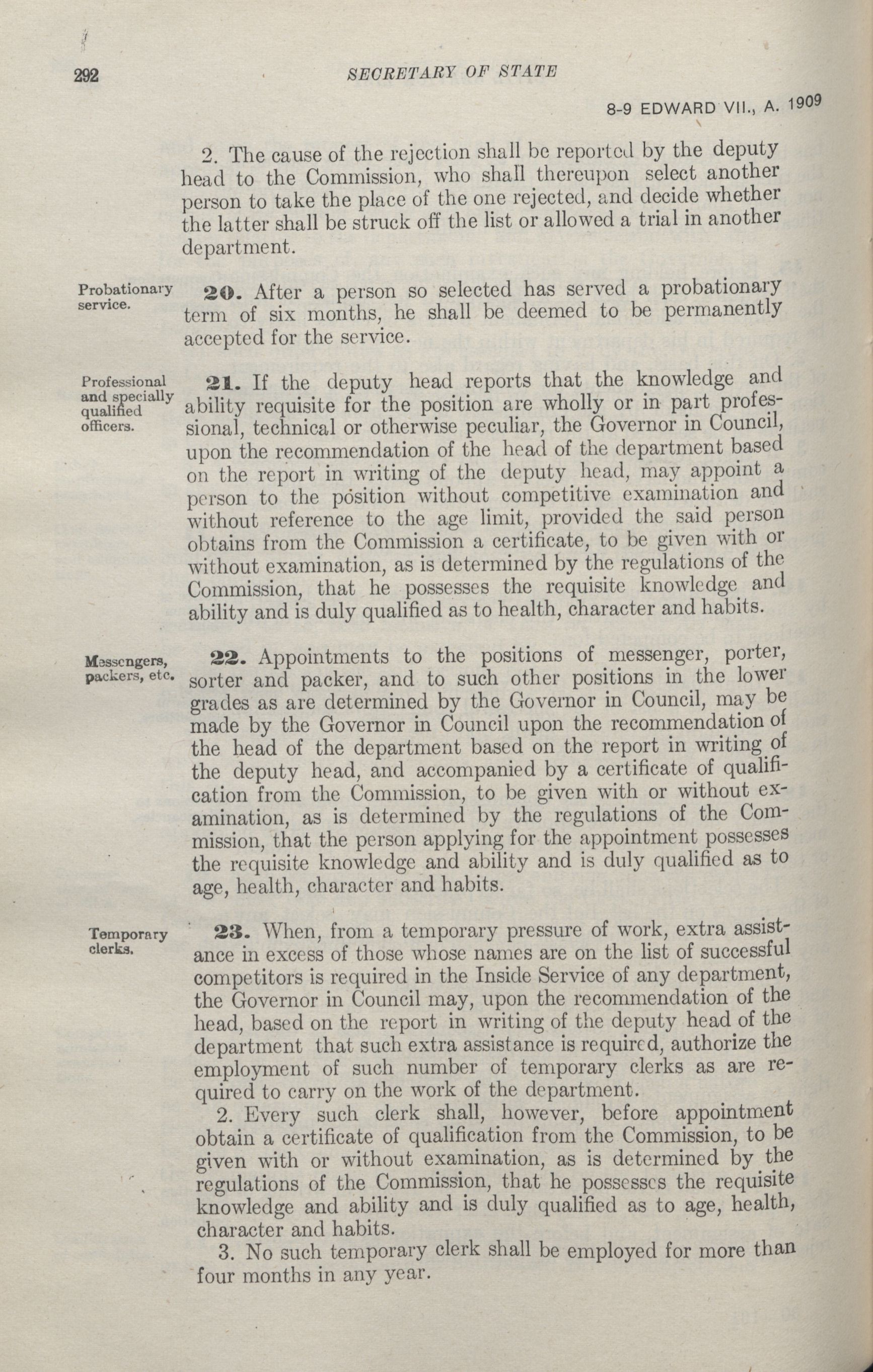 292 SECRETARY OF STATE

8-9 EDWARD VII., A. 1909

2. The cause of the rejection shall be reported by the deputy head to the Commission, who shall thereupon select another person to take the place of the one rejected, and decide whether the latter shall be struck off the list or allowed a trial in another department.

Probationary service.

20. After a person so selected has served a probationary term of six months, he shall be deemed to be permanently accepted for the service.

Professional and specially qualified officers.

21. If the deputy head reports that the knowledge and ability requisite for the position are wholly or in part professional, technical or otherwise peculiar, the Governor in Council, upon the recommendation of the head of the department based on the report in writing of the deputy head, may appoint a person to the position without competitive examination and without reference to the age limit, provided the said person obtains from the Commission a certificate, to be given with or without examination, as is determined by the regulations of the Commission, that he possesses the requisite knowledge and ability and is duly qualified as to health, character and habits.

Messengers, packers, etc.

22. Appointments to the positions of messenger, porter, sorter and packer, and to such other positions in the lower grades as are determined by the Governor in Council, may be made by the Governor in Council upon the recommendation of the head of the department based on the report in writing of the deputy head, and accompanied by a certificate of qualification from the Commission, to be given with or without examination, as is determined by the regulations of the Commission, that the person applying for the appointment possesses the requisite knowledge and ability and is duly qualified as to age, health, character and habits.

Temporary clerks.

23. When, from a temporary pressure of work, extra assistance in excess of those whose names are on the list of successful competitors is required in the Inside Service of any department, the Governor in Council may, upon the recommendation of the head, based on the report in writing of the deputy head of the department that such extra assistance is required, authorize the employment of such number of temporary clerks as are required to carry on the work of the department.

2. Every such clerk shall, however, before appointment obtain a certificate of qualification from the Commission, to be given with or without examination, as is determined by the regulations of the Commission, that he possesses the requisite knowledge and ability and is duly qualified as to age, health, character and habits.

3. No such temporary clerk shall be employed for more than four months in any year.